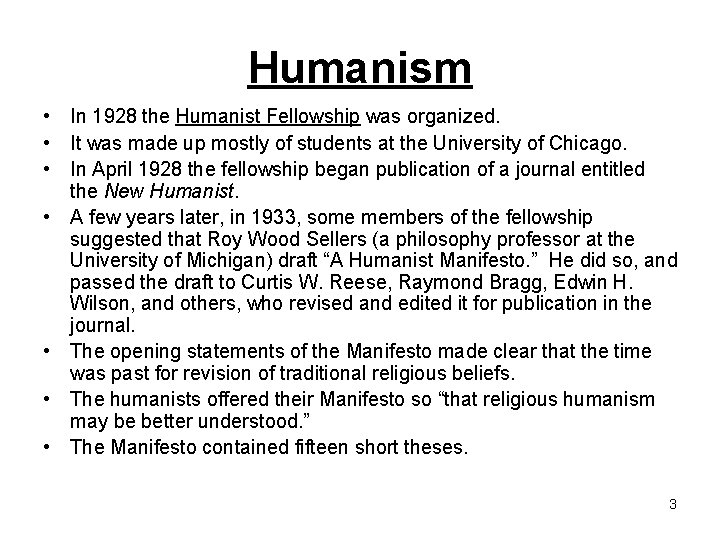 Humanism

• In 1928 the Humanist Fellowship was organized.
• It was made up mostly of students at the University of Chicago.
• In April 1928 the fellowship began publication of a journal entitled the New Humanist.
• A few years later, in 1933, some members of the fellowship suggested that Roy Wood Sellers (a philosophy professor at the University of Michigan) draft “A Humanist Manifesto.” He did so, and passed the draft to Curtis W. Reese, Raymond Bragg, Edwin H. Wilson, and others, who revised and edited it for publication in the journal.
• The opening statements of the Manifesto made clear that the time was past for revision of traditional religious beliefs.
• The humanists offered their Manifesto so “that religious humanism may be better understood.”
• The Manifesto contained fifteen short theses.

3